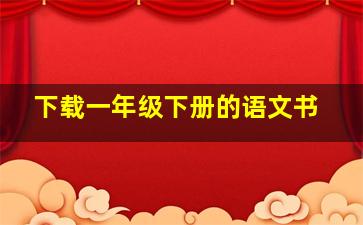 下载一年级下册的语文书